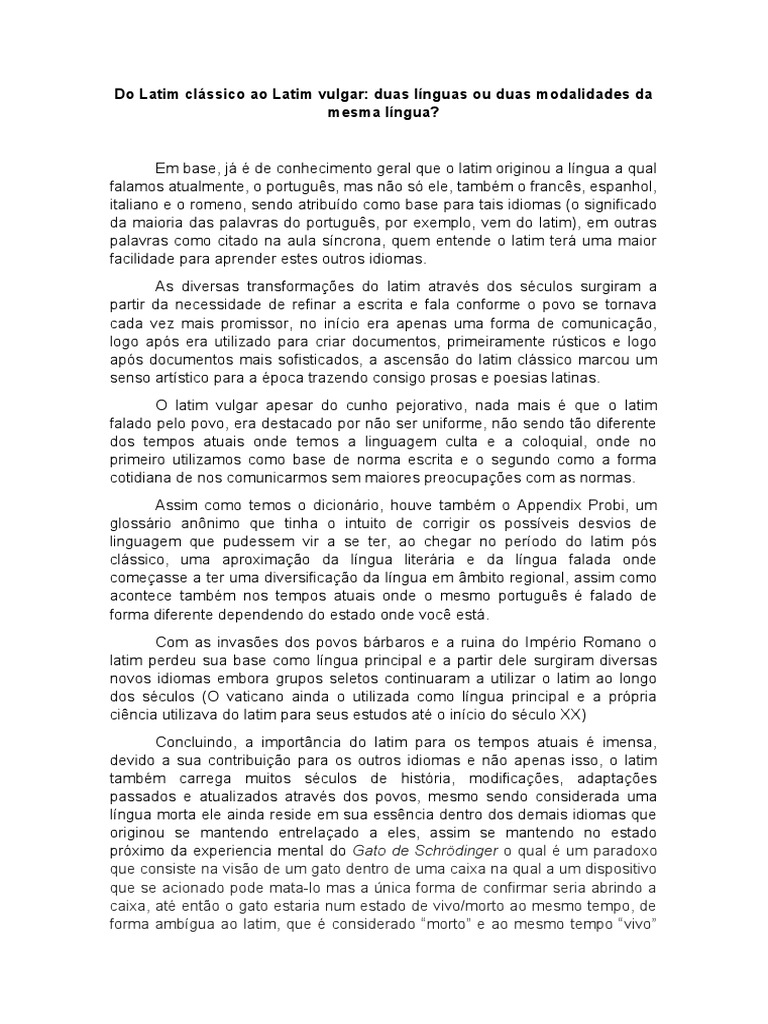 Do Latim clássico ao Latim vulgar: duas línguas ou duas modalidades da mesma língua?

Em base, já é de conhecimento geral que o latim originou a língua a qual falamos atualmente, o português, mas não só ele, também o francês, espanhol, italiano e o romeno, sendo atribuído como base para tais idiomas (o significado da maioria das palavras do português, por exemplo, vem do latim), em outras palavras como citado na aula síncrona, quem entende o latim terá uma maior facilidade para aprender estes outros idiomas.

As diversas transformações do latim através dos séculos surgiram a partir da necessidade de refinar a escrita e fala conforme o povo se tornava cada vez mais promissor, no início era apenas uma forma de comunicação, logo após era utilizado para criar documentos, primeiramente rústicos e logo após documentos mais sofisticados, a ascensão do latim clássico marcou um senso artístico para a época trazendo consigo prosas e poesias latinas.

O latim vulgar apesar do cunho pejorativo, nada mais é que o latim falado pelo povo, era destacado por não ser uniforme, não sendo tão diferente dos tempos atuais onde temos a linguagem culta e a coloquial, onde no primeiro utilizamos como base de norma escrita e o segundo como a forma cotidiana de nos comunicarmos sem maiores preocupações com as normas.

Assim como temos o dicionário, houve também o Appendix Probi, um glossário anônimo que tinha o intuito de corrigir os possíveis desvios de linguagem que pudessem vir a se ter, ao chegar no período do latim pós clássico, uma aproximação da língua literária e da língua falada onde começasse a ter uma diversificação da língua em âmbito regional, assim como acontece também nos tempos atuais onde o mesmo português é falado de forma diferente dependendo do estado onde você está.

Com as invasões dos povos bárbaros e a ruina do Império Romano o latim perdeu sua base como língua principal e a partir dele surgiram diversas novos idiomas embora grupos seletos continuaram a utilizar o latim ao longo dos séculos (O vaticano ainda o utilizada como língua principal e a própria ciência utilizava do latim para seus estudos até o início do século XX)

Concluindo, a importância do latim para os tempos atuais é imensa, devido a sua contribuição para os outros idiomas e não apenas isso, o latim também carrega muitos séculos de história, modificações, adaptações passados e atualizados através dos povos, mesmo sendo considerada uma língua morta ele ainda reside em sua essência dentro dos demais idiomas que originou se mantendo entrelaçado a eles, assim se mantendo no estado próximo da experiencia mental do Gato de Schrödinger o qual é um paradoxo que consiste na visão de um gato dentro de uma caixa na qual a um dispositivo que se acionado pode mata-lo mas a única forma de confirmar seria abrindo a caixa, até então o gato estaria num estado de vivo/morto ao mesmo tempo, de forma ambígua ao latim, que é considerado "morto" e ao mesmo tempo "vivo"